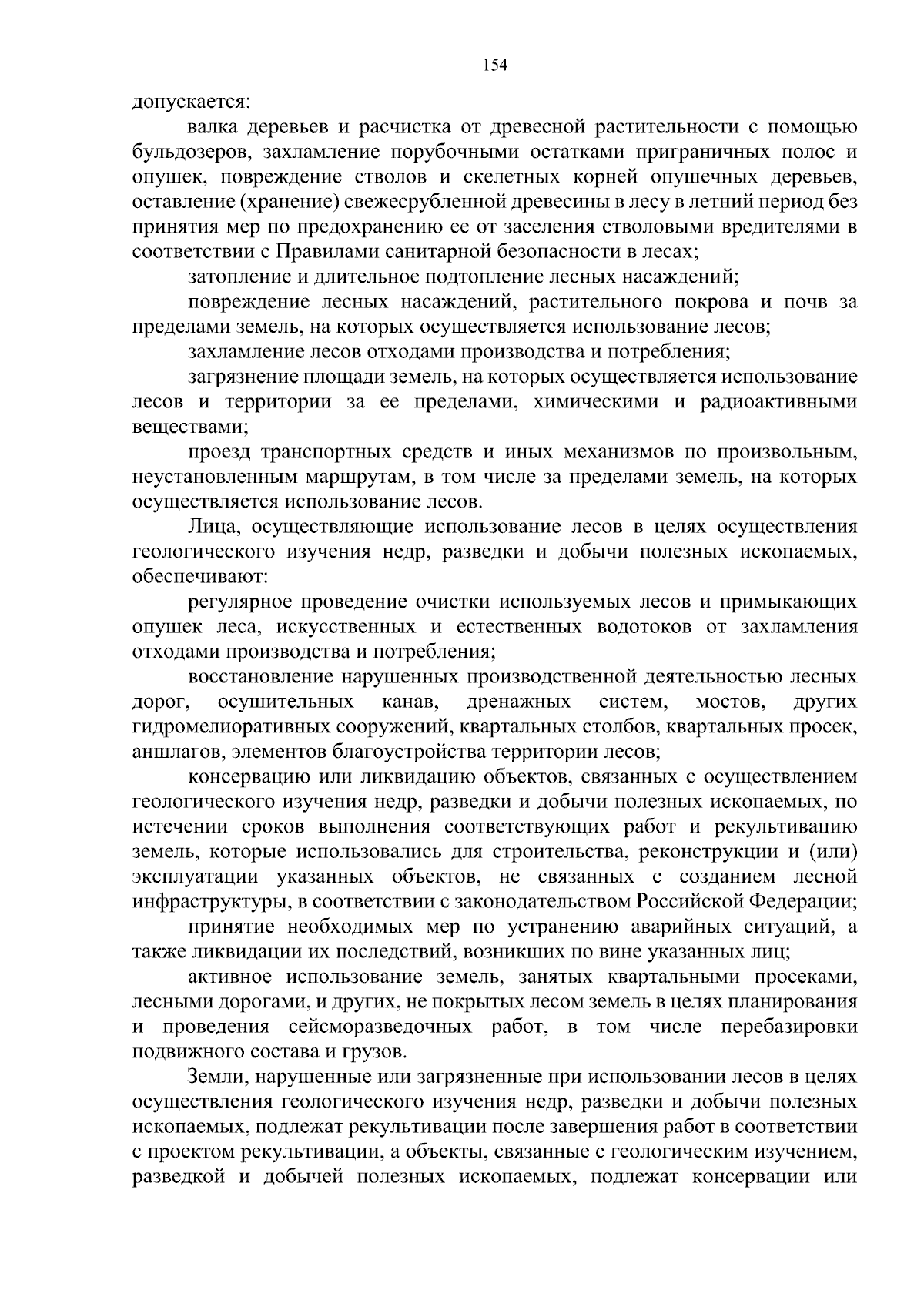 154

допускается:

валка деревьев и расчистка от древесной растительности с помощью бульдозеров, захламление порубочными остатками приграничных полос и опушек, повреждение стволов и скелетных корней опушечных деревьев, оставление (хранение) свежесрубленной древесины в лесу в летний период без принятия мер по предохранению ее от заселения стволовыми вредителями в соответствии с Правилами санитарной безопасности в лесах;

затопление и длительное подтопление лесных насаждений;

повреждение лесных насаждений, растительного покрова и почв за пределами земель, на которых осуществляется использование лесов;

захламление лесов отходами производства и потребления;

загрязнение площади земель, на которых осуществляется использование лесов и территории за ее пределами, химическими и радиоактивными веществами;

проезд транспортных средств и иных механизмов по произвольным, неустановленным маршрутам, в том числе за пределами земель, на которых осуществляется использование лесов.

Лица, осуществляющие использование лесов в целях осуществления геологического изучения недр, разведки и добычи полезных ископаемых, обеспечивают:

регулярное проведение очистки используемых лесов и примыкающих опушек леса, искусственных и естественных водотоков от захламления отходами производства и потребления;

восстановление нарушенных производственной деятельностью лесных дорог, осушительных канав, дренажных систем, мостов, других гидромелиоративных сооружений, квартальных столбов, квартальных просек, аншлагов, элементов благоустройства территории лесов;

консервацию или ликвидацию объектов, связанных с осуществлением геологического изучения недр, разведки и добычи полезных ископаемых, по истечении сроков выполнения соответствующих работ и рекультивацию земель, которые использовались для строительства, реконструкции и (или) эксплуатации указанных объектов, не связанных с созданием лесной инфраструктуры, в соответствии с законодательством Российской Федерации;

принятие необходимых мер по устранению аварийных ситуаций, а также ликвидации их последствий, возникших по вине указанных лиц;

активное использование земель, занятых квартальными просеками, лесными дорогами, и других, не покрытых лесом земель в целях планирования и проведения сейсморазведочных работ, в том числе перебазировки подвижного состава и грузов.

Земли, нарушенные или загрязненные при использовании лесов в целях осуществления геологического изучения недр, разведки и добычи полезных ископаемых, подлежат рекультивации после завершения работ в соответствии с проектом рекультивации, а объекты, связанные с геологическим изучением, разведкой и добычей полезных ископаемых, подлежат консервации или